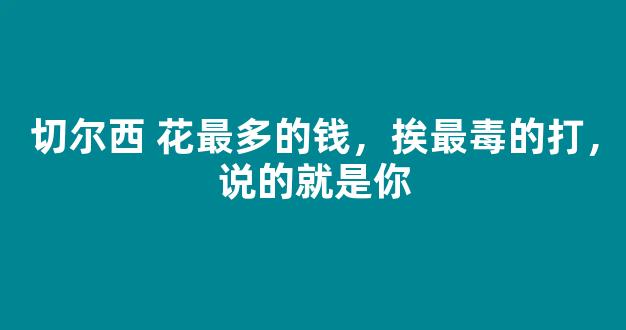 切尔西 花最多的钱，挨最毒的打，说的就是你